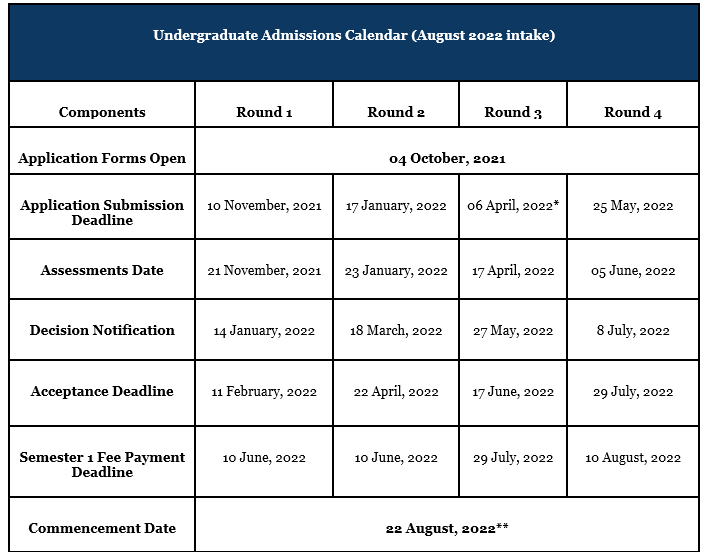 Undergraduate Admissions Calendar (August 2022 intake)

| Components | Round 1 | Round 2 | Round 3 | Round 4 |
|---|---|---|---|---|
| Application Forms Open | 04 October, 2021 | | | |
| Application Submission Deadline | 10 November, 2021 | 17 January, 2022 | 06 April, 2022* | 25 May, 2022 |
| Assessments Date | 21 November, 2021 | 23 January, 2022 | 17 April, 2022 | 05 June, 2022 |
| Decision Notification | 14 January, 2022 | 18 March, 2022 | 27 May, 2022 | 8 July, 2022 |
| Acceptance Deadline | 11 February, 2022 | 22 April, 2022 | 17 June, 2022 | 29 July, 2022 |
| Semester 1 Fee Payment Deadline | 10 June, 2022 | 10 June, 2022 | 29 July, 2022 | 10 August, 2022 |
| Commencement Date | 22 August, 2022** | | | |